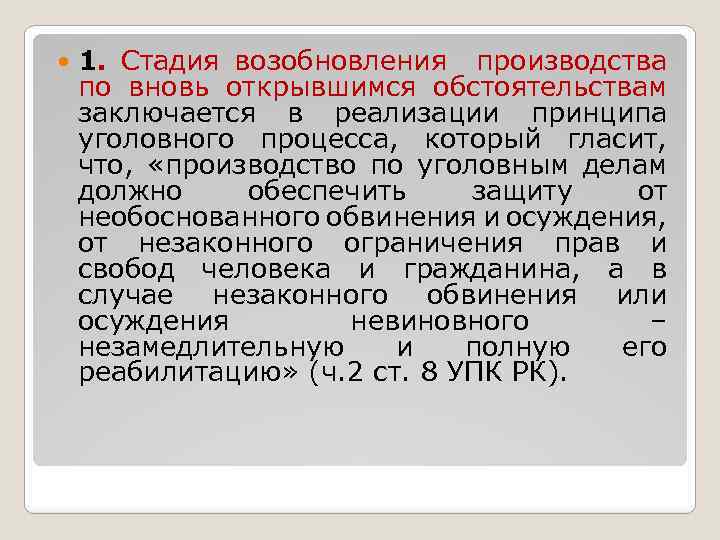 1. Стадия возобновления производства по вновь открывшимся обстоятельствам заключается в реализации принципа уголовного процесса, который гласит, что, «производство по уголовным делам должно обеспечить защиту от необоснованного обвинения и осуждения, от незаконного ограничения прав и свобод человека и гражданина, а в случае незаконного обвинения или осуждения невиновного – незамедлительную и полную его реабилитацию» (ч.2 ст. 8 УПК РК).